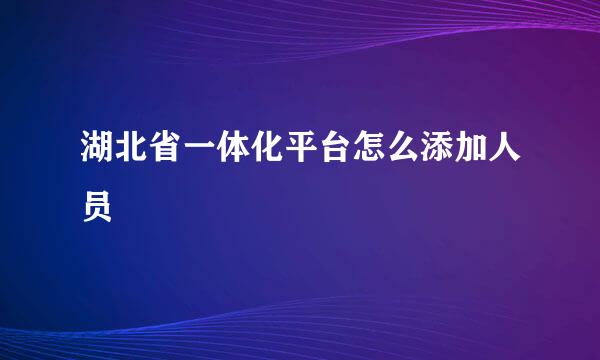 湖北省一体化平台怎么添加人员